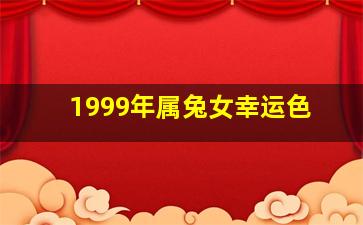 1999年属兔女幸运色